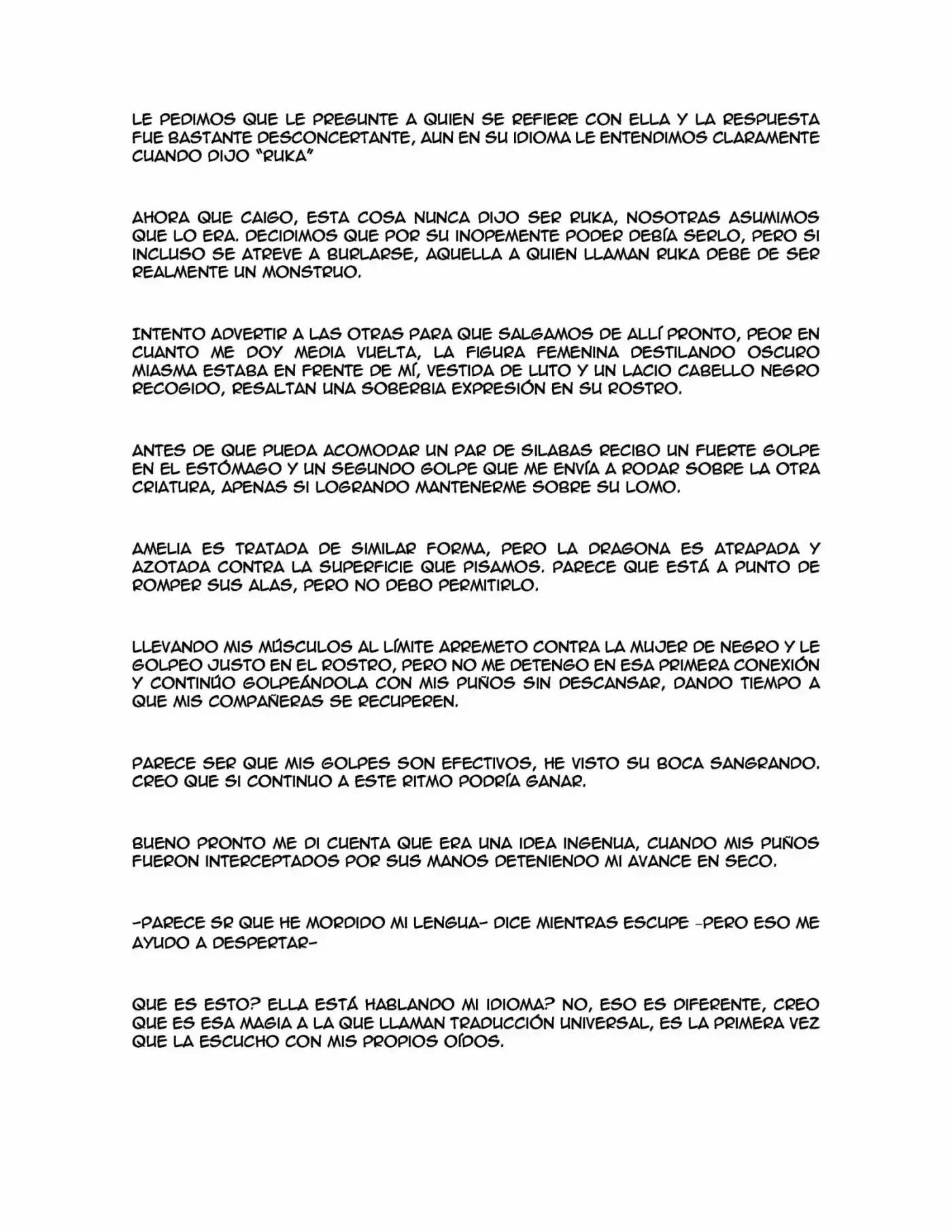 LE PEDIMOS QUE LE PREGUNTE A QUIEN SE REFIERE CON ELLA Y LA RESPUESTA FUE BASTANTE DESCONCERTANTE, AUN EN SU IDIOMA LE ENTENDIMOS CLARAMENTE CUANDO DIJO "RUKA"

AHORA QUE CAIGO, ESTA COSA NUNCA DIJO SER RUKA, NOSOTRAS ASUMIMOS QUE LO ERA. DECIDIMOS QUE POR SU INOPEMENTE PODER DEBÍA SERLO, PERO SI INCLUSO SE ATREVE A BURLARSE, AQUELLA A QUIEN LLAMAN RUKA DEBE DE SER REALMENTE UN MONSTRUO.

INTENTO ADVERTIR A LAS OTRAS PARA QUE SALGAMOS DE ALLÍ PRONTO, PEOR EN CUANTO ME DOY MEDIA VUELTA, LA FIGURA FEMENINA DESTILANDO OSCURO MIASMA ESTABA EN FRENTE DE MÍ, VESTIDA DE LUTO Y UN LACIO CABELLO NEGRO RECOGIDO, RESALTAN UNA SOBERBIA EXPRESIÓN EN SU ROSTRO.

ANTES DE QUE PUEDA ACOMODAR UN PAR DE SILABAS RECIBO UN FUERTE GOLPE EN EL ESTÓMAGO Y UN SEGUNDO GOLPE QUE ME ENVÍA A RODAR SOBRE LA OTRA CRIATURA, APENAS SI LOGRANDO MANTENERME SOBRE SU LOMO.

AMELIA ES TRATADA DE SIMILAR FORMA, PERO LA DRAGONA ES ATRAPADA Y AZOTADA CONTRA LA SUPERFICIE QUE PISAMOS. PARECE QUE ESTÁ A PUNTO DE ROMPER SUS ALAS, PERO NO DEBO PERMITIRLO.

LLEVANDO MIS MÚSCULOS AL LÍMITE ARREMETO CONTRA LA MUJER DE NEGRO Y LE GOLPEO JUSTO EN EL ROSTRO, PERO NO ME DETENGO EN ESA PRIMERA CONEXIÓN Y CONTINÚO GOLPEÁNDOLA CON MIS PUÑOS SIN DESCANSAR, DANDO TIEMPO A QUE MIS COMPAÑERAS SE RECUPEREN.

PARECE SER QUE MIS GOLPES SON EFECTIVOS, HE VISTO SU BOCA SANGRANDO. CREO QUE SI CONTINUO A ESTE RITMO PODRÍA GANAR.

BUENO PRONTO ME DI CUENTA QUE ERA UNA IDEA INGENUA, CUANDO MIS PUÑOS FUERON INTERCEPTADOS POR SUS MANOS DETENIENDO MI AVANCE EN SECO.

-PARECE SR QUE HE MORDIDO MI LENGUA- DICE MIENTRAS ESCUPE -PERO ESO ME AYUDO A DESPERTAR-

QUE ES ESTO? ELLA ESTÁ HABLANDO MI IDIOMA? NO, ESO ES DIFERENTE, CREO QUE ES ESA MAGIA A LA QUE LLAMAN TRADUCCIÓN UNIVERSAL, ES LA PRIMERA VEZ QUE LA ESCUCHO CON MIS PROPIOS OÍDOS.